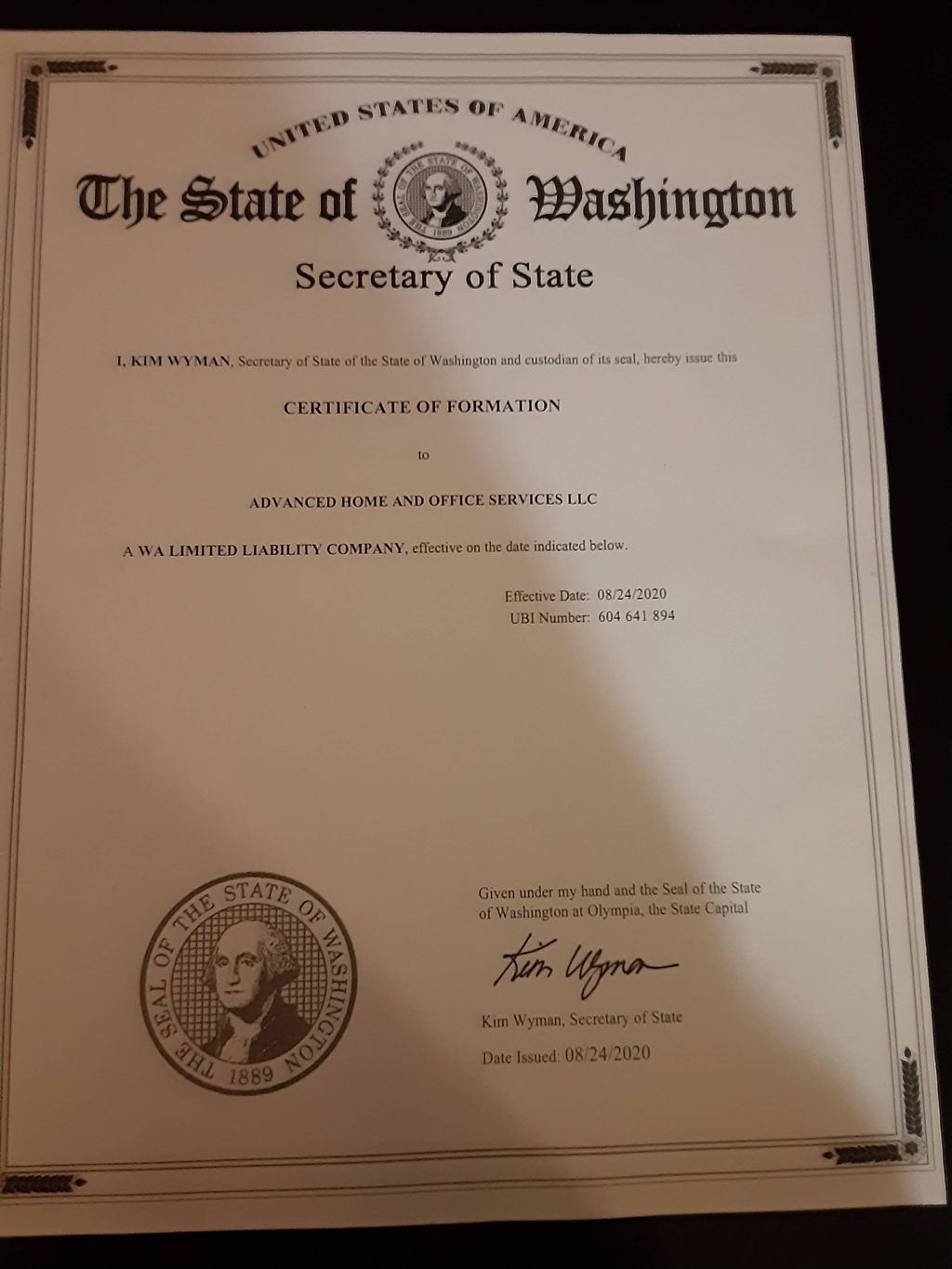 UNITED STATES OF AMERICA

The State of Washington

THE SEAL OF THE STATE OF WASHINGTON 1889

Secretary of State

I, KIM WYMAN, Secretary of State of the State of Washington and custodian of its seal, hereby issue this

CERTIFICATE OF FORMATION

to

ADVANCED HOME AND OFFICE SERVICES LLC

A WA LIMITED LIABILITY COMPANY, effective on the date indicated below.

Effective Date: 08/24/2020
UBI Number: 604 641 894

THE SEAL OF THE STATE OF WASHINGTON 1889

Given under my hand and the Seal of the State of Washington at Olympia, the State Capital

Kim Wyman

Kim Wyman, Secretary of State

Date Issued: 08/24/2020